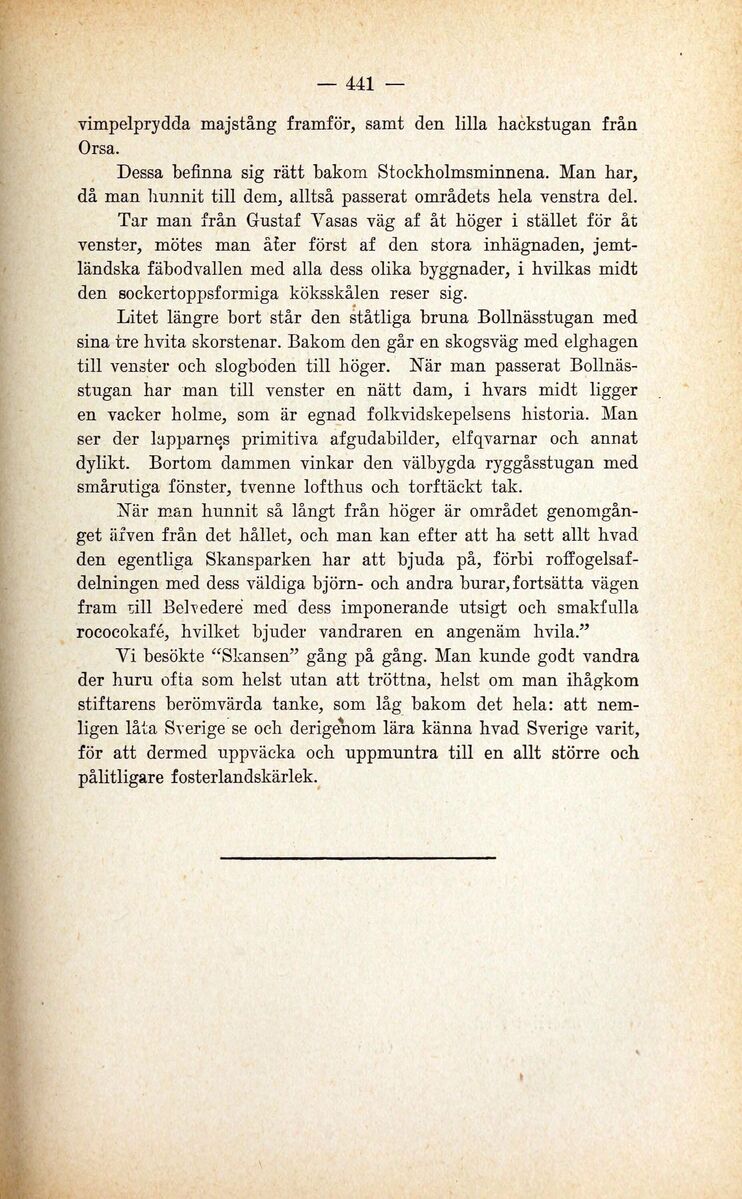 — 441 —

vimpelprydda majstång framför, samt den lilla hackstugan från Orsa.

Dessa befinna sig rätt bakom Stockholmsminnena. Man har, då man hunnit till dem, alltså passerat områdets hela venstra del.

Tar man från Gustaf Vasas väg af åt höger i stället för åt venster, mötes man åter först af den stora inhägnaden, jemtländska fäbodvallen med alla dess olika byggnader, i hvilkas midt den sockertoppsformiga köksskålen reser sig.

Litet längre bort står den ståtliga bruna Bollnässtugan med sina tre hvita skorstenar. Bakom den går en skogsväg med elghagen till venster och slogboden till höger. När man passerat Bollnässtugan har man till venster en nätt dam, i hvars midt ligger en vacker holme, som är egnad folkvidskepelsens historia. Man ser der lapparnes primitiva afgudabilder, elfqvarnar och annat dylikt. Bortom dammen vinkar den välbygda ryggåsstugan med smårutiga fönster, tvenne lofthus och torftäckt tak.

När man hunnit så långt från höger är området genomgånget äfven från det hållet, och man kan efter att ha sett allt hvad den egentliga Skansparken har att bjuda på, förbi roffogelsafdelningen med dess väldiga björn- och andra burar, fortsätta vägen fram till Belvedere med dess imponerande utsigt och smakfulla rococokafé, hvilket bjuder vandraren en angenäm hvila.”

Vi besökte “Skansen” gång på gång. Man kunde godt vandra der huru ofta som helst utan att tröttna, helst om man ihågkom stiftarens berömvärda tanke, som låg bakom det hela: att nemligen låta Sverige se och derigenom lära känna hvad Sverige varit, för att dermed uppväcka och uppmuntra till en allt större och pålitligare fosterlandskärlek.